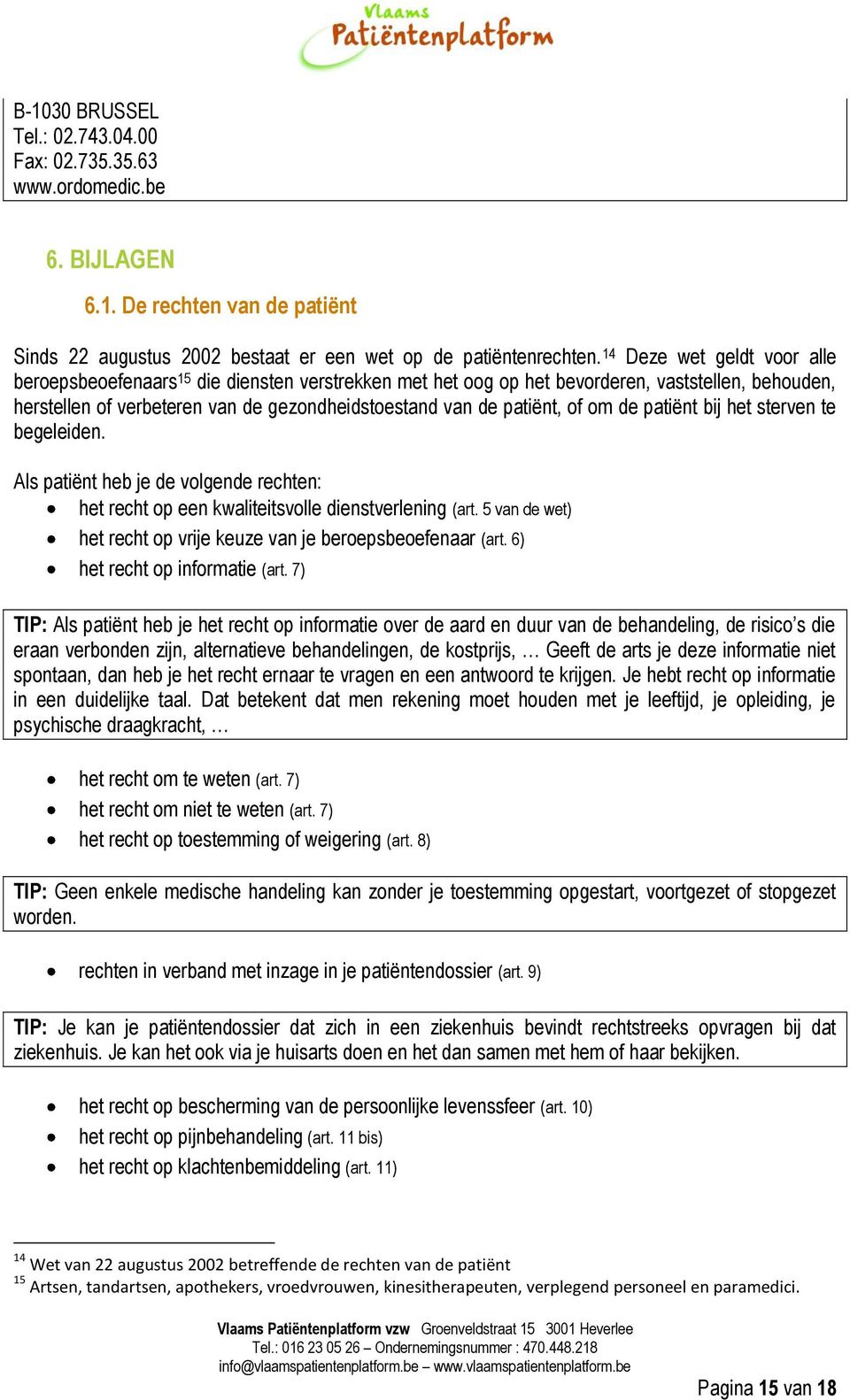 Vlaams Patiëntenplatform

B-1030 BRUSSEL
Tel.: 02.743.04.00
Fax: 02.735.35.63
www.ordomedic.be

6. BIJLAGEN

6.1. De rechten van de patiënt

Sinds 22 augustus 2002 bestaat er een wet op de patiëntenrechten.$^{14}$ Deze wet geldt voor alle beroepsbeoefenaars$^{15}$ die diensten verstrekken met het oog op het bevorderen, vaststellen, behouden, herstellen of verbeteren van de gezondheidstoestand van de patiënt, of om de patiënt bij het sterven te begeleiden.

Als patiënt heb je de volgende rechten:
• het recht op een kwaliteitsvolle dienstverlening (art. 5 van de wet)
• het recht op vrije keuze van je beroepsbeoefenaar (art. 6)
• het recht op informatie (art. 7)

TIP: Als patiënt heb je het recht op informatie over de aard en duur van de behandeling, de risico's die eraan verbonden zijn, alternatieve behandelingen, de kostprijs, … Geeft de arts je deze informatie niet spontaan, dan heb je het recht ernaar te vragen en een antwoord te krijgen. Je hebt recht op informatie in een duidelijke taal. Dat betekent dat men rekening moet houden met je leeftijd, je opleiding, je psychische draagkracht, …

• het recht om te weten (art. 7)
• het recht om niet te weten (art. 7)
• het recht op toestemming of weigering (art. 8)

TIP: Geen enkele medische handeling kan zonder je toestemming opgestart, voortgezet of stopgezet worden.

• rechten in verband met inzage in je patiëntendossier (art. 9)

TIP: Je kan je patiëntendossier dat zich in een ziekenhuis bevindt rechtstreeks opvragen bij dat ziekenhuis. Je kan het ook via je huisarts doen en het dan samen met hem of haar bekijken.

• het recht op bescherming van de persoonlijke levenssfeer (art. 10)
• het recht op pijnbehandeling (art. 11 bis)
• het recht op klachtenbemiddeling (art. 11)

$^{14}$ Wet van 22 augustus 2002 betreffende de rechten van de patiënt
$^{15}$ Artsen, tandartsen, apothekers, vroedvrouwen, kinesitherapeuten, verplegend personeel en paramedici.

Vlaams Patiëntenplatform vzw Groenveldstraat 15 3001 Heverlee
Tel.: 016 23 05 26 – Ondernemingsnummer : 470.448.218
info@vlaamspatientenplatform.be – www.vlaamspatientenplatform.be

Pagina 15 van 18